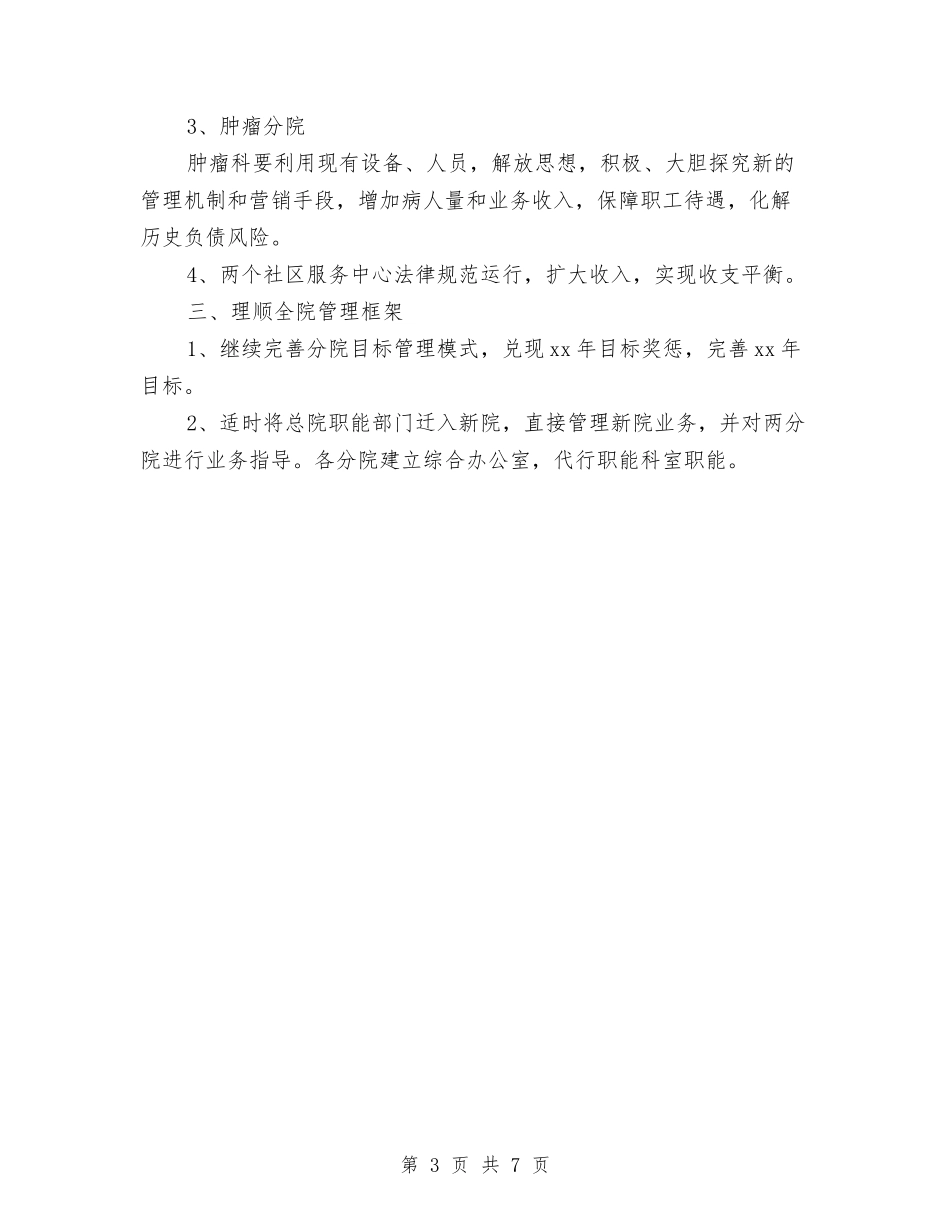 3、肿瘤分院

肿瘤科要利用现有设备、人员，解放思想，积极、大胆探究新的管理机制和营销手段，增加病人量和业务收入，保障职工待遇，化解历史负债风险。

4、两个社区服务中心法律规范运行，扩大收入，实现收支平衡。

三、理顺全院管理框架

1、继续完善分院目标管理模式，兑现xx年目标奖惩，完善xx年目标。

2、适时将总院职能部门迁入新院，直接管理新院业务，并对两分院进行业务指导。各分院建立综合办公室，代行职能科室职能。

第 3 页 共 7 页